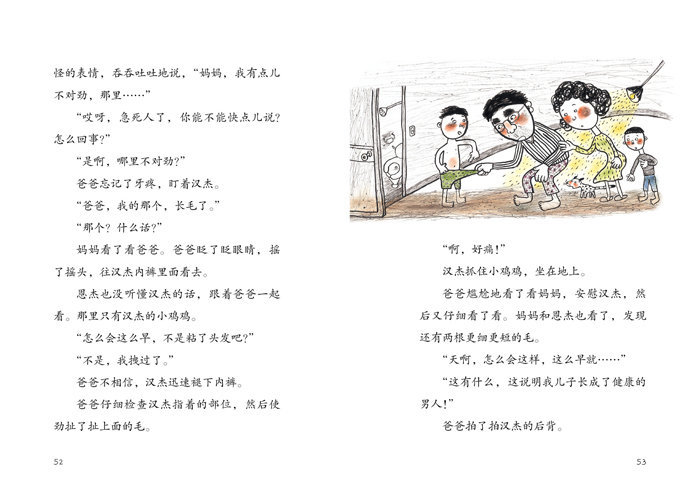 怪的表情，吞吞吐吐地说，“妈妈，我有点儿不对劲，那里……”

“哎呀，急死人了，你能不能快点儿说？怎么回事？”

“是啊，哪里不对劲？”

爸爸忘记了牙疼，盯着汉杰。

“爸爸，我的那个，长毛了。”

“那个？什么话？”

妈妈看了看爸爸。爸爸眨了眨眼睛，摇了摇头，往汉杰内裤里面看去。

恩杰也没听懂汉杰的话，跟着爸爸一起看。那里只有汉杰的小鸡鸡。

“怎么会这么早，不是粘了头发吧？”

“不是，我拽过了。”

爸爸不相信，汉杰迅速褪下内裤。

爸爸仔细检查汉杰指着的部位，然后使劲扯了扯上面的毛。

52

“啊，好痛！”

汉杰抓住小鸡鸡，坐在地上。

爸爸尴尬地看了看妈妈，安慰汉杰，然后又仔细看了看。妈妈和恩杰也看了，发现还有两根更细更短的毛。

“天啊，怎么会这样，这么早就……”

“这有什么，这说明我儿子长成了健康的男人！”

爸爸拍了拍汉杰的后背。

53